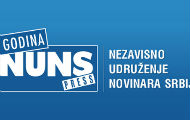 GODINA
NUNS
PRESS

NEZAVISNO
UDRUŽENJE
NOVINARA SRBIJ